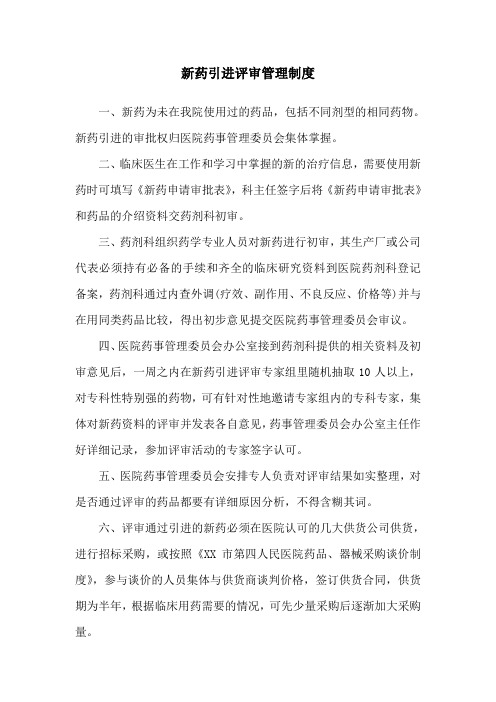 新药引进评审管理制度

一、新药为未在我院使用过的药品，包括不同剂型的相同药物。新药引进的审批权归医院药事管理委员会集体掌握。

二、临床医生在工作和学习中掌握的新的治疗信息，需要使用新药时可填写《新药申请审批表》，科主任签字后将《新药申请审批表》和药品的介绍资料交药剂科初审。

三、药剂科组织药学专业人员对新药进行初审，其生产厂或公司代表必须持有必备的手续和齐全的临床研究资料到医院药剂科登记备案，药剂科通过内查外调(疗效、副作用、不良反应、价格等)并与在用同类药品比较，得出初步意见提交医院药事管理委员会审议。

四、医院药事管理委员会办公室接到药剂科提供的相关资料及初审意见后，一周之内在新药引进评审专家组里随机抽取 10 人以上，对专科性特别强的药物，可有针对性地邀请专家组内的专科专家，集体对新药资料的评审并发表各自意见，药事管理委员会办公室主任作好详细记录，参加评审活动的专家签字认可。

五、医院药事管理委员会安排专人负责对评审结果如实整理，对是否通过评审的药品都要有详细原因分析，不得含糊其词。

六、评审通过引进的新药必须在医院认可的几大供货公司供货，进行招标采购，或按照《XX 市第四人民医院药品、器械采购谈价制度》，参与谈价的人员集体与供货商谈判价格，签订供货合同，供货期为半年，根据临床用药需要的情况，可先少量采购后逐渐加大采购量。